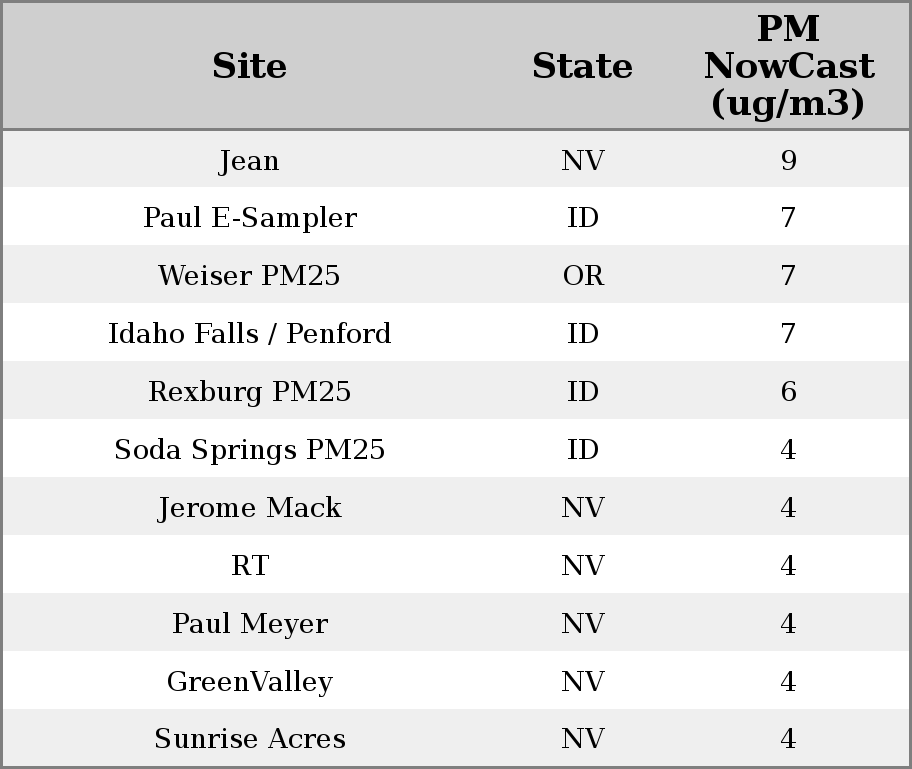 | Site | State | PM NowCast (ug/m3) |
|---|---|---|
| Jean | NV | 9 |
| Paul E-Sampler | ID | 7 |
| Weiser PM25 | OR | 7 |
| Idaho Falls / Penford | ID | 7 |
| Rexburg PM25 | ID | 6 |
| Soda Springs PM25 | ID | 4 |
| Jerome Mack | NV | 4 |
| RT | NV | 4 |
| Paul Meyer | NV | 4 |
| GreenValley | NV | 4 |
| Sunrise Acres | NV | 4 |